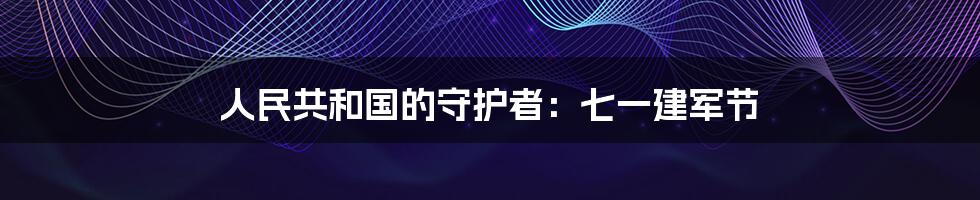 人民共和国的守护者：七一建军节